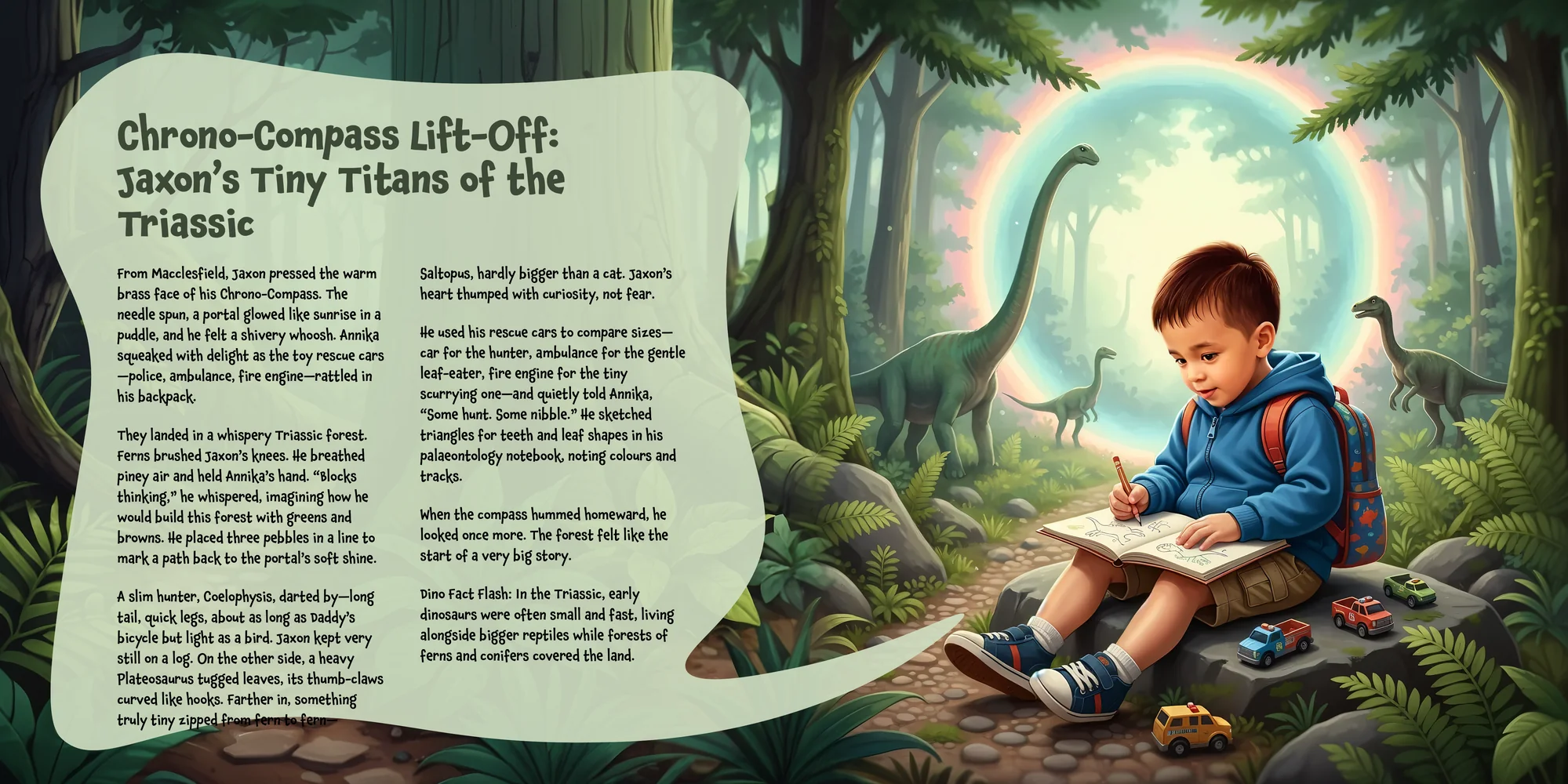 Chrono-Compass Lift-Off: Jaxon's Tiny Titans of the Triassic

From Macclesfield, Jaxon pressed the warm brass face of his Chrono-Compass. The needle spun, a portal glowed like sunrise in a puddle, and he felt a shivery whoosh. Annika squeaked with delight as the toy rescue cars—police, ambulance, fire engine—rattled in his backpack.

They landed in a whispery Triassic forest. Ferns brushed Jaxon's knees. He breathed piney air and held Annika's hand. "Blocks thinking," he whispered, imagining how he would build this forest with greens and browns. He placed three pebbles in a line to mark a path back to the portal's soft shine.

A slim hunter, Coelophysis, darted by—long tail, quick legs, about as long as Daddy's bicycle but light as a bird. Jaxon kept very still on a log. On the other side, a heavy Plateosaurus tugged leaves, its thumb-claws curved like hooks. Farther in, something truly tiny zipped from fern to fern—

Saltopus, hardly bigger than a cat. Jaxon's heart thumped with curiosity, not fear.

He used his rescue cars to compare sizes—car for the hunter, ambulance for the gentle leaf-eater, fire engine for the tiny scurrying one—and quietly told Annika, "Some hunt. Some nibble." He sketched triangles for teeth and leaf shapes in his palaeontology notebook, noting colours and tracks.

When the compass hummed homeward, he looked once more. The forest felt like the start of a very big story.

Dino Fact Flash: In the Triassic, early dinosaurs were often small and fast, living alongside bigger reptiles while forests of ferns and conifers covered the land.